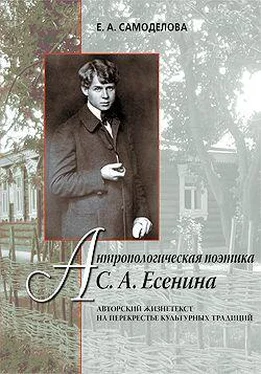 Е. А. САМОДЕЛОВА

Антропологическая поэтика С. А. Есенина

АВТОРСКИЙ ЖИЗНЕТЕКСТ НА ПЕРЕКРЕСТЬЕ КУЛЬТУРНЫХ ТРАДИЦИЙ